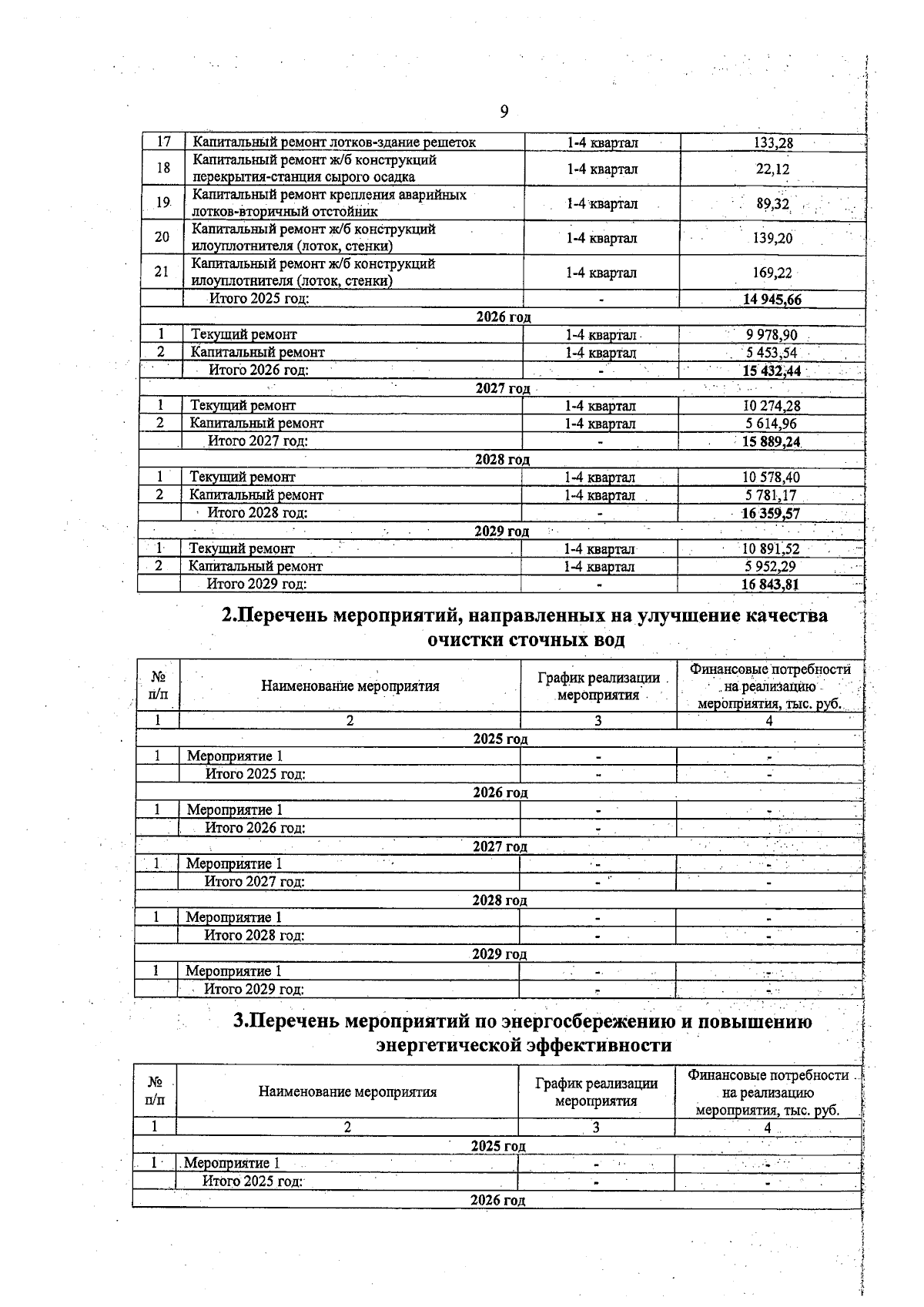 9

| 17 | Капитальный ремонт лотков-здание решеток | 1-4 квартал | 133,28 |
|---|---|---|---|
| 18 | Капитальный ремонт ж/б конструкций перекрытия-станция сырого осадка | 1-4 квартал | 22,12 |
| 19 | Капитальный ремонт крепления аварийных лотков-вторичный отстойник | 1-4 квартал | 89,32 |
| 20 | Капитальный ремонт ж/б конструкций илоуплотнителя (лоток, стенки) | 1-4 квартал | 139,20 |
| 21 | Капитальный ремонт ж/б конструкций илоуплотнителя (лоток, стенки) | 1-4 квартал | 169,22 |
| | Итого 2025 год: | - | 14 945,66 |
| 2026 год | | | |
| 1 | Текущий ремонт | 1-4 квартал | 9 978,90 |
| 2 | Капитальный ремонт | 1-4 квартал | 5 453,54 |
| | Итого 2026 год: | - | 15 432,44 |
| 2027 год | | | |
| 1 | Текущий ремонт | 1-4 квартал | 10 274,28 |
| 2 | Капитальный ремонт | 1-4 квартал | 5 614,96 |
| | Итого 2027 год: | - | 15 889,24 |
| 2028 год | | | |
| 1 | Текущий ремонт | 1-4 квартал | 10 578,40 |
| 2 | Капитальный ремонт | 1-4 квартал | 5 781,17 |
| | Итого 2028 год: | - | 16 359,57 |
| 2029 год | | | |
| 1 | Текущий ремонт | 1-4 квартал | 10 891,52 |
| 2 | Капитальный ремонт | 1-4 квартал | 5 952,29 |
| | Итого 2029 год: | - | 16 843,81 |

2.Перечень мероприятий, направленных на улучшение качества очистки сточных вод

| № п/п | Наименование мероприятия | График реализации мероприятия | Финансовые потребности на реализацию мероприятия, тыс. руб. |
|---|---|---|---|
| 1 | 2 | 3 | 4 |
| 2025 год | | | |
| 1 | Мероприятие 1 | - | - |
| | Итого 2025 год: | - | - |
| 2026 год | | | |
| 1 | Мероприятие 1 | - | - |
| | Итого 2026 год: | - | |
| 2027 год | | | |
| 1 | Мероприятие 1 | - | - |
| | Итого 2027 год: | - | - |
| 2028 год | | | |
| 1 | Мероприятие 1 | - | - |
| | Итого 2028 год: | - | - |
| 2029 год | | | |
| 1 | Мероприятие 1 | - | - |
| | Итого 2029 год: | - | - |

3.Перечень мероприятий по энергосбережению и повышению энергетической эффективности

| № п/п | Наименование мероприятия | График реализации мероприятия | Финансовые потребности на реализацию мероприятия, тыс. руб. |
|---|---|---|---|
| 1 | 2 | 3 | 4 |
| 2025 год | | | |
| 1 | Мероприятие 1 | - | - |
| | Итого 2025 год: | - | - |
| 2026 год | | | |